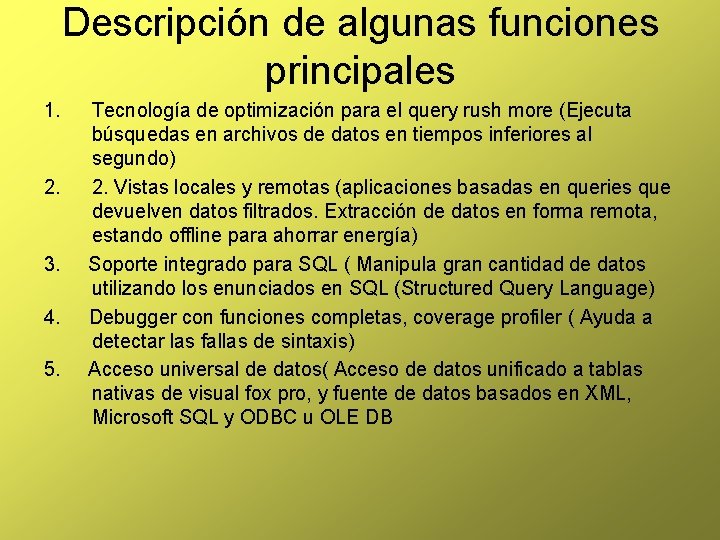 Descripción de algunas funciones principales

1. Tecnología de optimización para el query rush more (Ejecuta búsquedas en archivos de datos en tiempos inferiores al segundo)

2. 2. Vistas locales y remotas (aplicaciones basadas en queries que devuelven datos filtrados. Extracción de datos en forma remota, estando offline para ahorrar energía)

3. Soporte integrado para SQL ( Manipula gran cantidad de datos utilizando los enunciados en SQL (Structured Query Language)

4. Debugger con funciones completas, coverage profiler ( Ayuda a detectar las fallas de sintaxis)

5. Acceso universal de datos( Acceso de datos unificado a tablas nativas de visual fox pro, y fuente de datos basados en XML, Microsoft SQL y ODBC u OLE DB